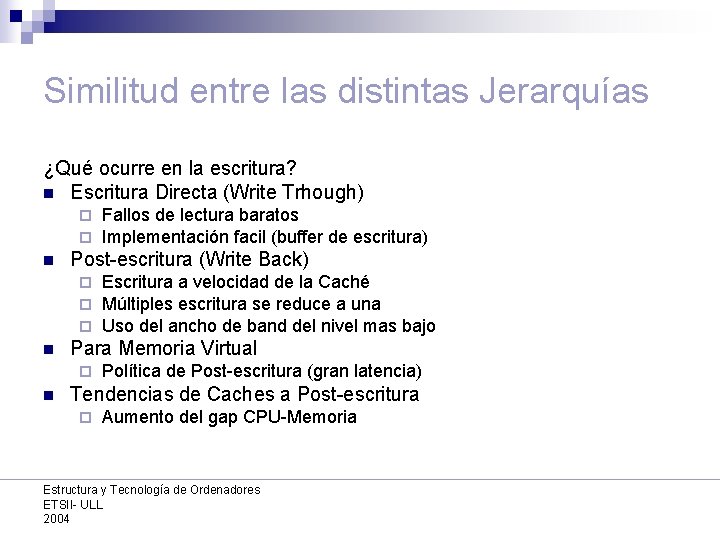 Similitud entre las distintas Jerarquías

¿Qué ocurre en la escritura?

- Escritura Directa (Write Trhough)
  - Fallos de lectura baratos
  - Implementación facil (buffer de escritura)
- Post-escritura (Write Back)
  - Escritura a velocidad de la Caché
  - Múltiples escritura se reduce a una
  - Uso del ancho de band del nivel mas bajo
- Para Memoria Virtual
  - Política de Post-escritura (gran latencia)
- Tendencias de Caches a Post-escritura
  - Aumento del gap CPU-Memoria

Estructura y Tecnología de Ordenadores
ETSII- ULL
2004